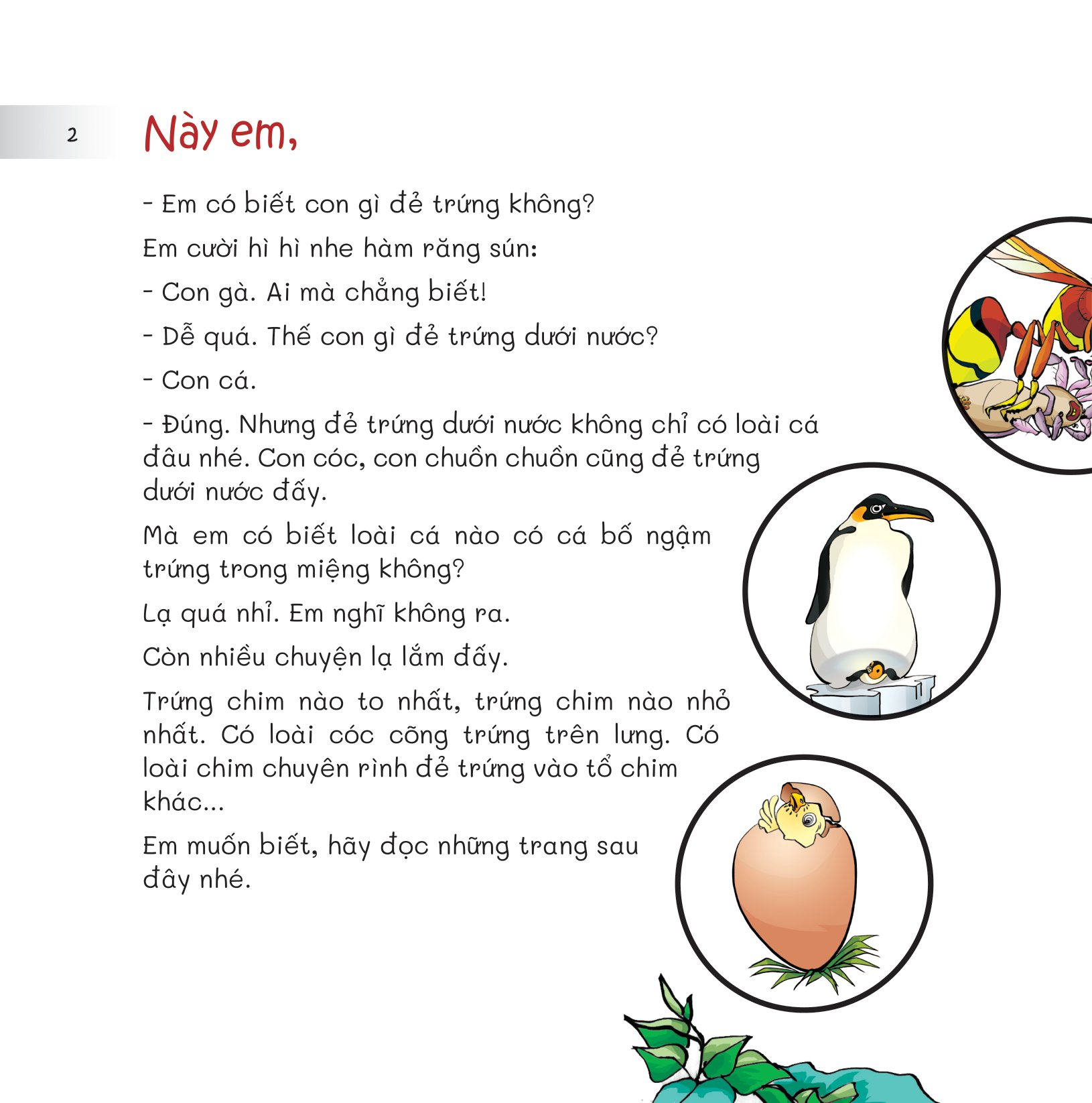 2

Này em,

- Em có biết con gì đẻ trứng không?

Em cười hì hì nhe hàm răng sún:

- Con gà. Ai mà chẳng biết!

- Dễ quá. Thế con gì đẻ trứng dưới nước?

- Con cá.

- Đúng. Nhưng đẻ trứng dưới nước không chỉ có loài cá đâu nhé. Con cóc, con chuồn chuồn cũng đẻ trứng dưới nước đấy.

Mà em có biết loài cá nào có cá bố ngậm trứng trong miệng không?

Lạ quá nhỉ. Em nghĩ không ra.

Còn nhiều chuyện lạ lắm đấy.

Trứng chim nào to nhất, trứng chim nào nhỏ nhất. Có loài cóc cõng trứng trên lưng. Có loài chim chuyên rình đẻ trứng vào tổ chim khác...

Em muốn biết, hãy đọc những trang sau đây nhé.